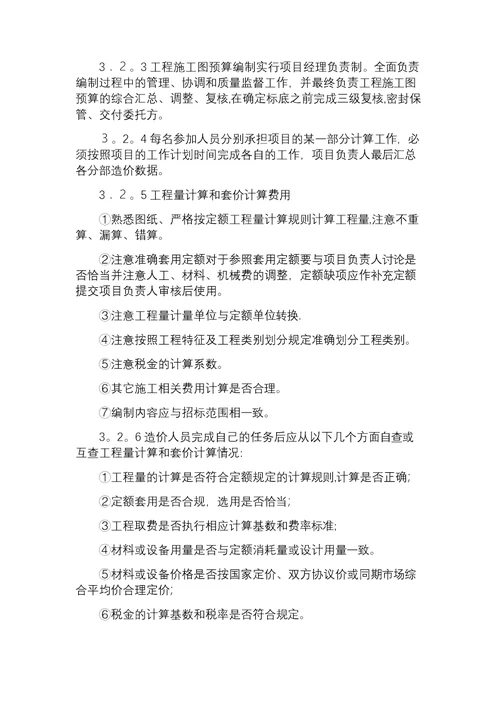 ３．２。3 工程施工图预算编制实行项目经理负责制。全面负责编制过程中的管理、协调和质量监督工作，并最终负责工程施工图预算的综合汇总、调整、复核,在确定标底之前完成三级复核,密封保管、交付委托方。

３．２。4 每名参加人员分别承担项目的某一部分计算工作，必须按照项目的工作计划时间完成各自的工作，项目负责人最后汇总各分部造价数据。

３．２。5 工程量计算和套价计算费用

①熟悉图纸、严格按定额工程量计算规则计算工程量,注意不重算、漏算、错算。

②注意准确套用定额对于参照套用定额要与项目负责人讨论是否恰当并注意人工、材料、机械费的调整，定额缺项应作补充定额提交项目负责人审核后使用。

③注意工程量计量单位与定额单位转换.

④注意按照工程特征及工程类别划分规定准确划分工程类别。

⑤注意税金的计算系数。

⑥其它施工相关费用计算是否合理。

⑦编制内容应与招标范围相一致。

３。２。6 造价人员完成自己的任务后应从以下几个方面自查或互查工程量计算和套价计算情况:

①工程量的计算是否符合定额规定的计算规则,计算是否正确;

②定额套用是否合规，选用是否恰当;

③工程取费是否执行相应计算基数和费率标准;

④材料或设备用量是否与定额消耗量或设计用量一致。

⑤材料或设备价格是否按国家定价、双方协议价或同期市场综合平均价合理定价;

⑥税金的计算基数和税率是否符合规定。